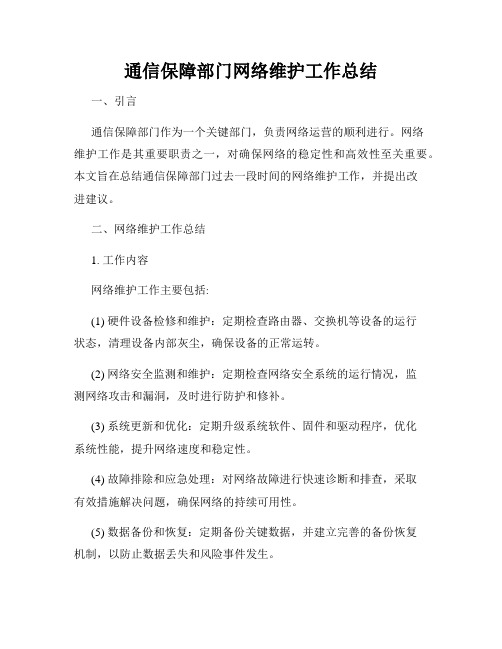 通信保障部门网络维护工作总结

一、引言

通信保障部门作为一个关键部门，负责网络运营的顺利进行。网络维护工作是其重要职责之一，对确保网络的稳定性和高效性至关重要。本文旨在总结通信保障部门过去一段时间的网络维护工作，并提出改进建议。

二、网络维护工作总结

1. 工作内容

网络维护工作主要包括:

(1) 硬件设备检修和维护：定期检查路由器、交换机等设备的运行状态，清理设备内部灰尘，确保设备的正常运转。

(2) 网络安全监测和维护：定期检查网络安全系统的运行情况，监测网络攻击和漏洞，及时进行防护和修补。

(3) 系统更新和优化：定期升级系统软件、固件和驱动程序，优化系统性能，提升网络速度和稳定性。

(4) 故障排除和应急处理：对网络故障进行快速诊断和排查，采取有效措施解决问题，确保网络的持续可用性。

(5) 数据备份和恢复：定期备份关键数据，并建立完善的备份恢复机制，以防止数据丢失和风险事件发生。